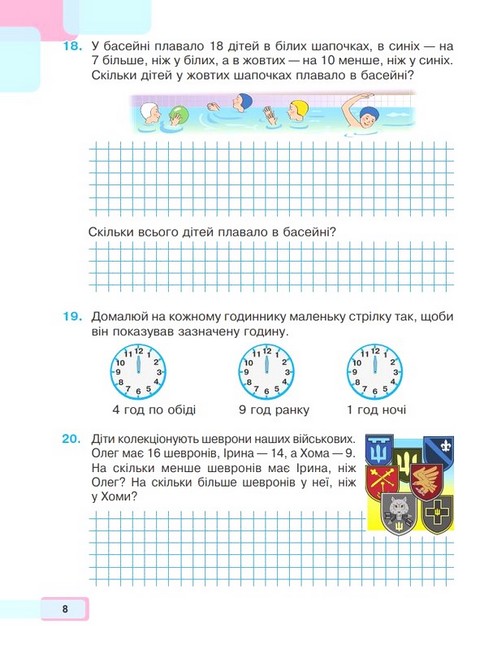 18. У басейні плавало 18 дітей в білих шапочках, в синіх — на 7 більше, ніж у білих, а в жовтих — на 10 менше, ніж у синіх. Скільки дітей у жовтих шапочках плавало в басейні?

Скільки всього дітей плавало в басейні?

19. Домалюй на кожному годиннику маленьку стрілку так, щоби він показував зазначену годину.

11 12 1 2 3 4 5 6 7 8 9 10

11 12 1 2 3 4 5 6 7 8 9 10

11 12 1 2 3 4 5 6 7 8 9 10

4 год по обіді

9 год ранку

1 год ночі

20. Діти колекціонують шеврони наших військових. Олег має 16 шевронів, Ірина — 14, а Хома — 9. На скільки менше шевронів має Ірина, ніж Олег? На скільки більше шевронів у неї, ніж у Хоми?

8